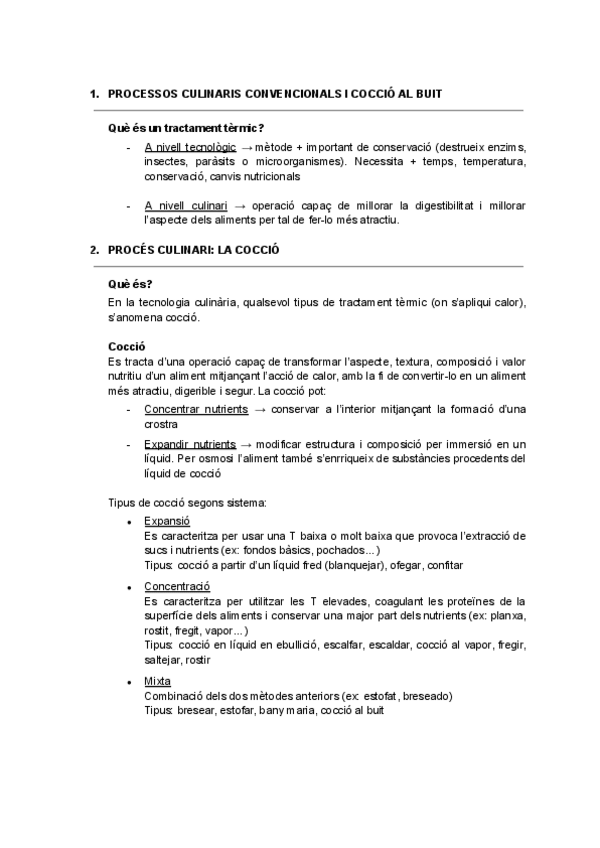 1. PROCESSOS CULINARIS CONVENCIONALS I COCCIÓ AL BUIT

Què és un tractament tèrmic?

- A nivell tecnològic → mètode + important de conservació (destrueix enzims, insectes, paràsits o microorganismes). Necessita + temps, temperatura, conservació, canvis nutricionals

- A nivell culinari → operació capaç de millorar la digestibilitat i millorar l'aspecte dels aliments per tal de fer-lo més atractiu.

2. PROCÉS CULINARI: LA COCCIÓ

Què és?
En la tecnologia culinària, qualsevol tipus de tractament tèrmic (on s'apliqui calor), s'anomena cocció.

Cocció
Es tracta d'una operació capaç de transformar l'aspecte, textura, composició i valor nutritiu d'un aliment mitjançant l'acció de calor, amb la fi de convertir-lo en un aliment més atractiu, digerible i segur. La cocció pot:

- Concentrar nutrients → conservar a l'interior mitjançant la formació d'una crostra
- Expandir nutrients → modificar estructura i composició per immersió en un líquid. Per osmosi l'aliment també s'enrriqueix de substàncies procedents del líquid de cocció

Tipus de cocció segons sistema:

• Expansió
Es caracteritza per usar una T baixa o molt baixa que provoca l'extracció de sucs i nutrients (ex: fondos bàsics, pochados…)
Tipus: cocció a partir d'un líquid fred (blanquejar), ofegar, confitar

• Concentració
Es caracteritza per utilitzar les T elevades, coagulant les proteïnes de la superfície dels aliments i conservar una major part dels nutrients (ex: planxa, rostit, fregit, vapor…)
Tipus: cocció en líquid en ebullició, escalfar, escaldar, cocció al vapor, fregir, saltejar, rostir

• Mixta
Combinació dels dos mètodes anteriors (ex: estofat, breseado)
Tipus: bresear, estofar, bany maria, cocció al buit